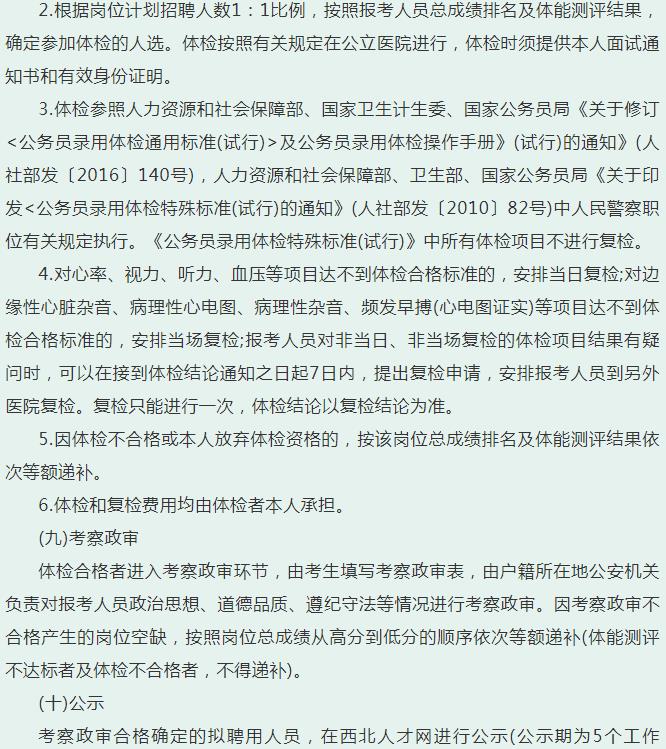 2.根据岗位计划招聘人数1：1比例，按照报考人员总成绩排名及体能测评结果，确定参加体检的人选。体检按照有关规定在公立医院进行，体检时须提供本人面试通知书和有效身份证明。

3.体检参照人力资源和社会保障部、国家卫生计生委、国家公务员局《关于修订<公务员录用体检通用标准(试行)>及公务员录用体检操作手册》(试行)的通知》(人社部发〔2016〕140号)，人力资源和社会保障部、卫生部、国家公务员局《关于印发<公务员录用体检特殊标准(试行)的通知》(人社部发〔2010〕82号)中人民警察职位有关规定执行。《公务员录用体检特殊标准(试行)》中所有体检项目不进行复检。

4.对心率、视力、听力、血压等项目达不到体检合格标准的，安排当日复检;对边缘性心脏杂音、病理性心电图、病理性杂音、频发早搏(心电图证实)等项目达不到体检合格标准的，安排当场复检;报考人员对非当日、非当场复检的体检项目结果有疑问时，可以在接到体检结论通知之日起7日内，提出复检申请，安排报考人员到另外医院复检。复检只能进行一次，体检结论以复检结论为准。

5.因体检不合格或本人放弃体检资格的，按该岗位总成绩排名及体能测评结果依次等额递补。

6.体检和复检费用均由体检者本人承担。

(九)考察政审

体检合格者进入考察政审环节，由考生填写考察政审表，由户籍所在地公安机关负责对报考人员政治思想、道德品质、遵纪守法等情况进行考察政审。因考察政审不合格产生的岗位空缺，按照岗位总成绩从高分到低分的顺序依次等额递补(体能测评不达标者及体检不合格者，不得递补)。

(十)公示

考察政审合格确定的拟聘用人员，在西北人才网进行公示(公示期为5个工作